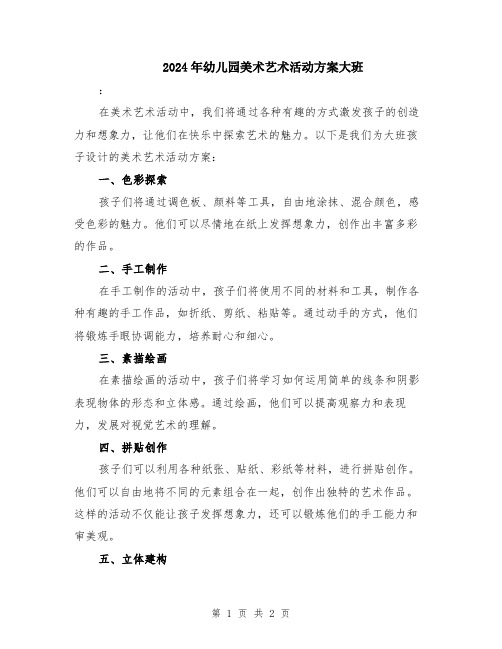 2024年幼儿园美术艺术活动方案大班

:

在美术艺术活动中，我们将通过各种有趣的方式激发孩子的创造力和想象力，让他们在快乐中探索艺术的魅力。以下是我们为大班孩子设计的美术艺术活动方案：

一、色彩探索

孩子们将通过调色板、颜料等工具，自由地涂抹、混合颜色，感受色彩的魅力。他们可以尽情地在纸上发挥想象力，创作出丰富多彩的作品。

二、手工制作

在手工制作的活动中，孩子们将使用不同的材料和工具，制作各种有趣的手工作品，如折纸、剪纸、粘贴等。通过动手的方式，他们将锻炼手眼协调能力，培养耐心和细心。

三、素描绘画

在素描绘画的活动中，孩子们将学习如何运用简单的线条和阴影表现物体的形态和立体感。通过绘画，他们可以提高观察力和表现力，发展对视觉艺术的理解。

四、拼贴创作

孩子们可以利用各种纸张、贴纸、彩纸等材料，进行拼贴创作。他们可以自由地将不同的元素组合在一起，创作出独特的艺术作品。这样的活动不仅能让孩子发挥想象力，还可以锻炼他们的手工能力和审美观。

五、立体建构

第 1 页 共 2 页